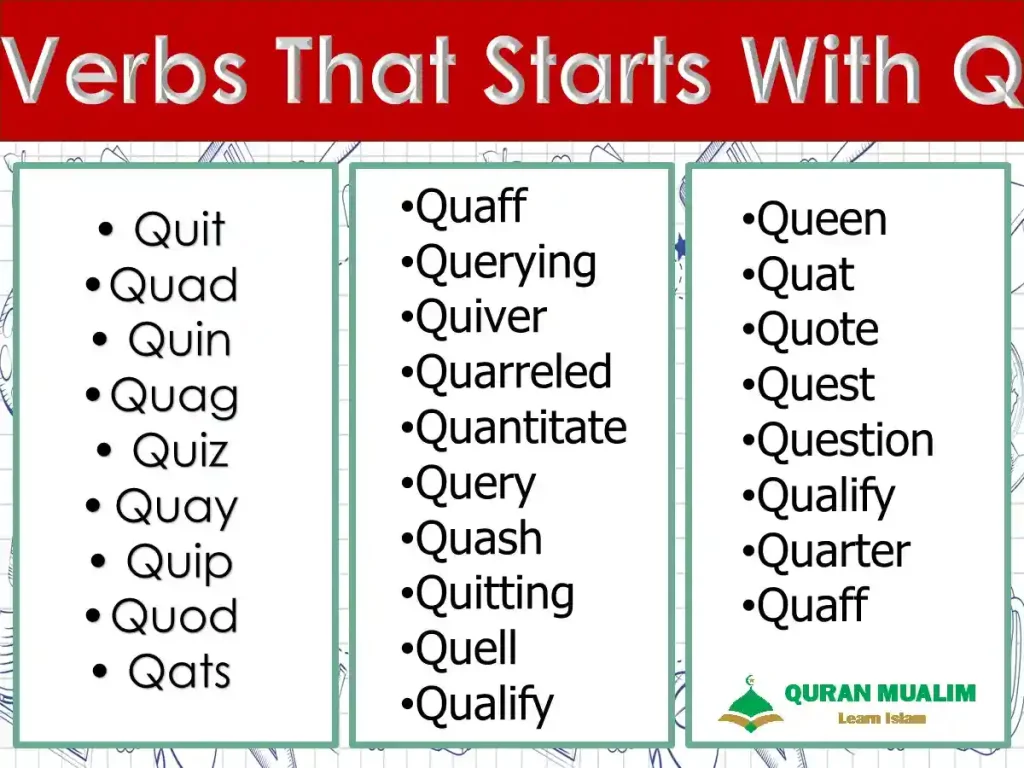 Verbs That Starts With Q

• Quit
• Quad
• Quin
• Quag
• Quiz
• Quay
• Quip
• Quod
• Qats

• Quaff
• Querying
• Quiver
• Quarreled
• Quantitate
• Query
• Quash
• Quitting
• Quell
• Qualify

• Queen
• Quat
• Quote
• Quest
• Question
• Qualify
• Quarter
• Quaff

QURAN MUALIM
Learn Islam